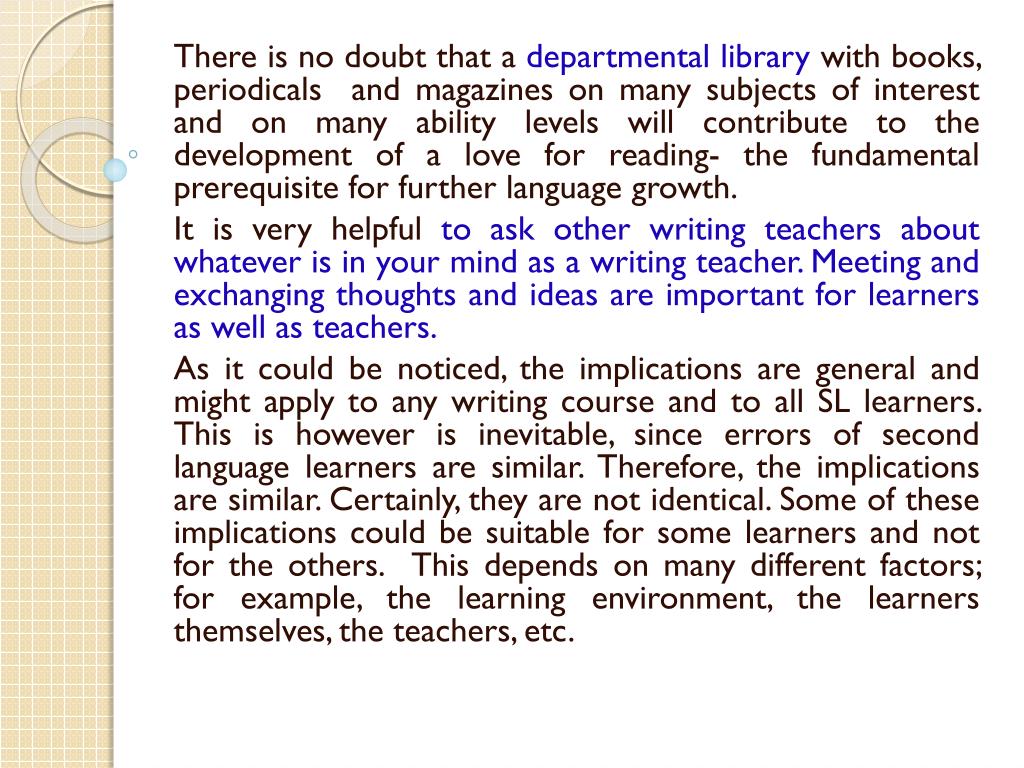 There is no doubt that a departmental library with books, periodicals and magazines on many subjects of interest and on many ability levels will contribute to the development of a love for reading- the fundamental prerequisite for further language growth.

It is very helpful to ask other writing teachers about whatever is in your mind as a writing teacher. Meeting and exchanging thoughts and ideas are important for learners as well as teachers.

As it could be noticed, the implications are general and might apply to any writing course and to all SL learners. This is however is inevitable, since errors of second language learners are similar. Therefore, the implications are similar. Certainly, they are not identical. Some of these implications could be suitable for some learners and not for the others. This depends on many different factors; for example, the learning environment, the learners themselves, the teachers, etc.